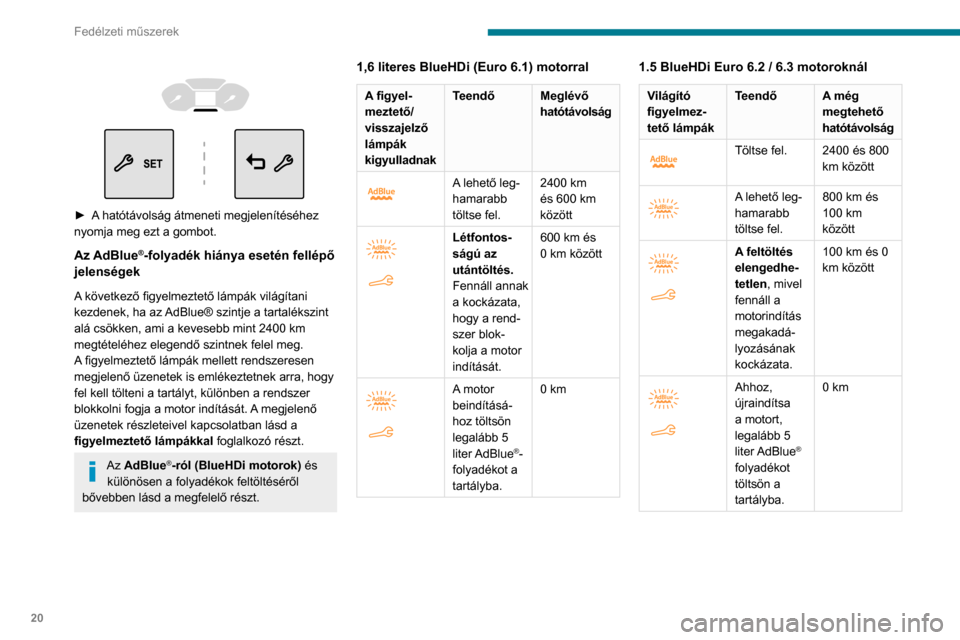 Fedélzeti műszerek

SET

► A hatótávolság átmeneti megjelenítéséhez nyomja meg ezt a gombot.

Az AdBlue®-folyadék hiánya esetén fellépő jelenségek

A következő figyelmeztető lámpák világítani kezdenek, ha az AdBlue® szintje a tartalékszint alá csökken, ami a kevesebb mint 2400 km megtételéhez elegendő szintnek felel meg.
A figyelmeztető lámpák mellett rendszeresen megjelenő üzenetek is emlékeztetnek arra, hogy fel kell tölteni a tartályt, különben a rendszer blokkolni fogja a motor indítását. A megjelenő üzenetek részleteivel kapcsolatban lásd a figyelmeztető lámpákkal foglalkozó részt.

Az AdBlue®-ról (BlueHDi motorok) és különösen a folyadékok feltöltéséről bővebben lásd a megfelelő részt.

1,6 literes BlueHDi (Euro 6.1) motorral

| A figyelmeztető/ visszajelző lámpák kigyulladnak | Teendő | Meglévő hatótávolság |
|---|---|---|
| AdBlue | A lehető leghamarabb töltse fel. | 2400 km és 600 km között |
| AdBlue | Létfontosságú az utántöltés. Fennáll annak a kockázata, hogy a rendszer blokkolja a motor indítását. | 600 km és 0 km között |
| AdBlue | A motor beindításához töltsön legalább 5 liter AdBlue®-folyadékot a tartályba. | 0 km |

1.5 BlueHDi Euro 6.2 / 6.3 motoroknál

| Világító figyelmeztető lámpák | Teendő | A még megtehető hatótávolság |
|---|---|---|
| AdBlue | Töltse fel. | 2400 és 800 km között |
| AdBlue | A lehető leghamarabb töltse fel. | 800 km és 100 km között |
| AdBlue | A feltöltés elengedhetetlen, mivel fennáll a motorindítás megakadályozásának kockázata. | 100 km és 0 km között |
| AdBlue | Ahhoz, újraindítsa a motort, legalább 5 liter AdBlue® folyadékot töltsön a tartályba. | 0 km |

20

carmanualsonline.info